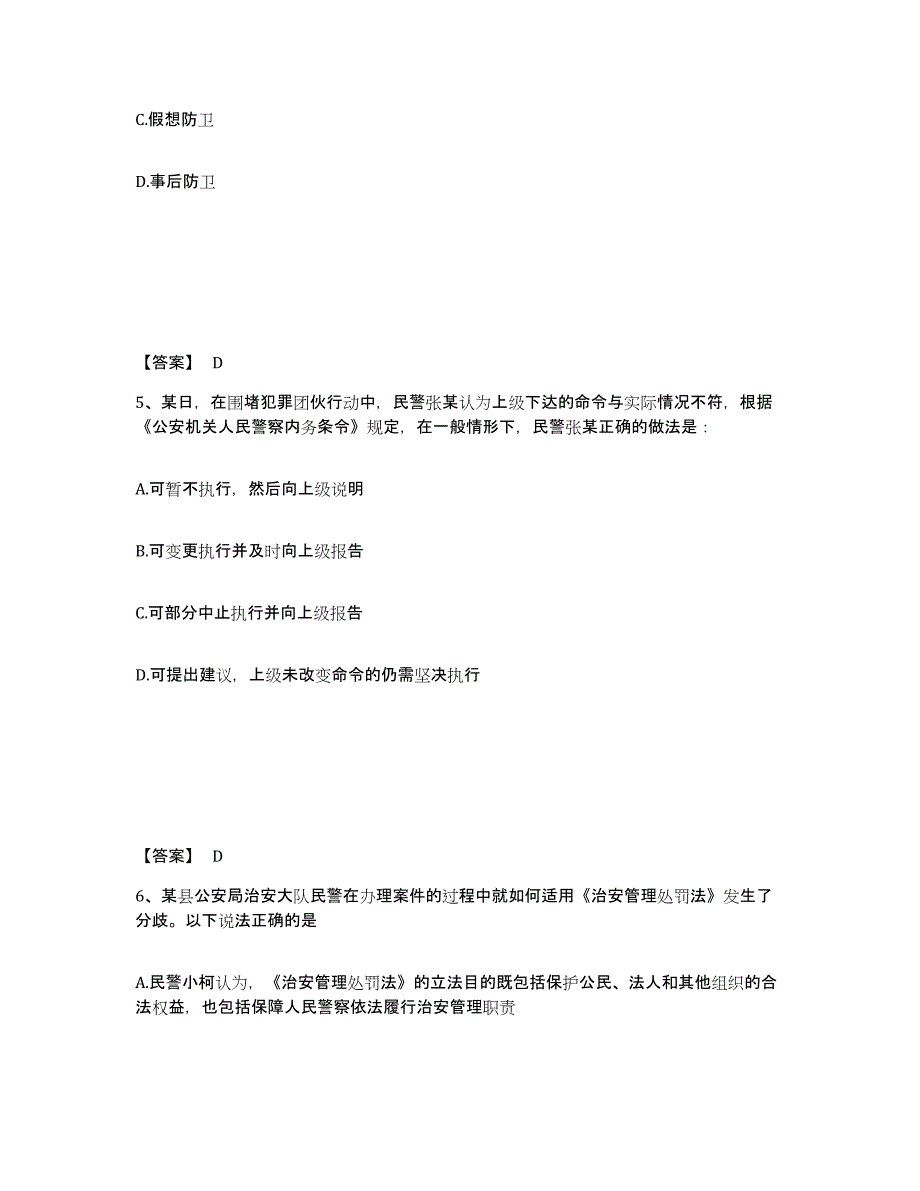 C.假想防卫

D.事后防卫

【答案】 D

5、某日，在围堵犯罪团伙行动中，民警张某认为上级下达的命令与实际情况不符，根据《公安机关人民警察内务条令》规定，在一般情形下，民警张某正确的做法是：

A.可暂不执行，然后向上级说明

B.可变更执行并及时向上级报告

C.可部分中止执行并向上级报告

D.可提出建议，上级未改变命令的仍需坚决执行

【答案】 D

6、某县公安局治安大队民警在办理案件的过程中就如何适用《治安管理处罚法》发生了分歧。以下说法正确的是

A.民警小柯认为，《治安管理处罚法》的立法目的既包括保护公民、法人和其他组织的合法权益，也包括保障人民警察依法履行治安管理职责